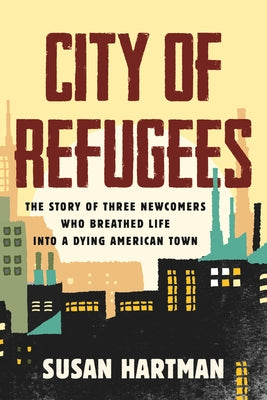 CITY OF REFUGEES

THE STORY OF THREE NEWCOMERS WHO BREATHED LIFE INTO A DYING AMERICAN TOWN

SUSAN HARTMAN